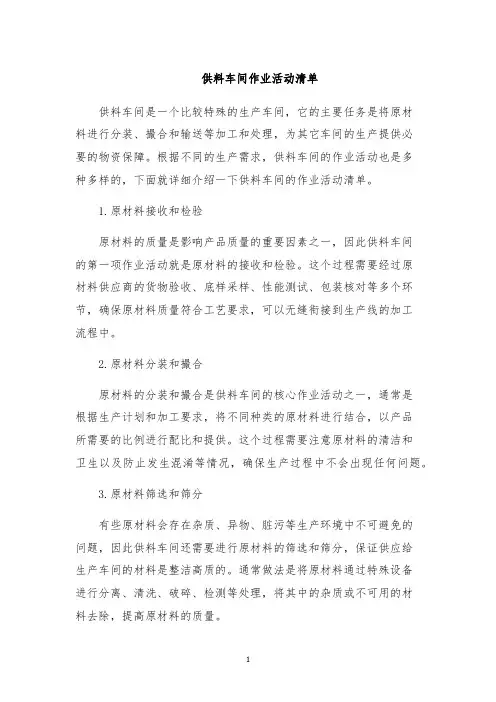 供料车间作业活动清单

供料车间是一个比较特殊的生产车间，它的主要任务是将原材料进行分装、撮合和输送等加工和处理，为其它车间的生产提供必要的物资保障。根据不同的生产需求，供料车间的作业活动也是多种多样的，下面就详细介绍一下供料车间的作业活动清单。

1.原材料接收和检验

原材料的质量是影响产品质量的重要因素之一，因此供料车间的第一项作业活动就是原材料的接收和检验。这个过程需要经过原材料供应商的货物验收、底样采样、性能测试、包装核对等多个环节，确保原材料质量符合工艺要求，可以无缝衔接到生产线的加工流程中。

2.原材料分装和撮合

原材料的分装和撮合是供料车间的核心作业活动之一，通常是根据生产计划和加工要求，将不同种类的原材料进行结合，以产品所需要的比例进行配比和提供。这个过程需要注意原材料的清洁和卫生以及防止发生混淆等情况，确保生产过程中不会出现任何问题。

3.原材料筛选和筛分

有些原材料会存在杂质、异物、脏污等生产环境中不可避免的问题，因此供料车间还需要进行原材料的筛选和筛分，保证供应给生产车间的材料是整洁高质的。通常做法是将原材料通过特殊设备进行分离、清洗、破碎、检测等处理，将其中的杂质或不可用的材料去除，提高原材料的质量。

1